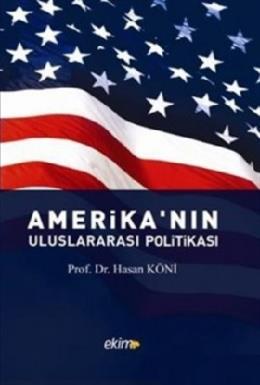 AMERİKA'NIN
ULUSLARARASI POLİTİKASI

Prof. Dr. Hasan KÖNİ

ekim